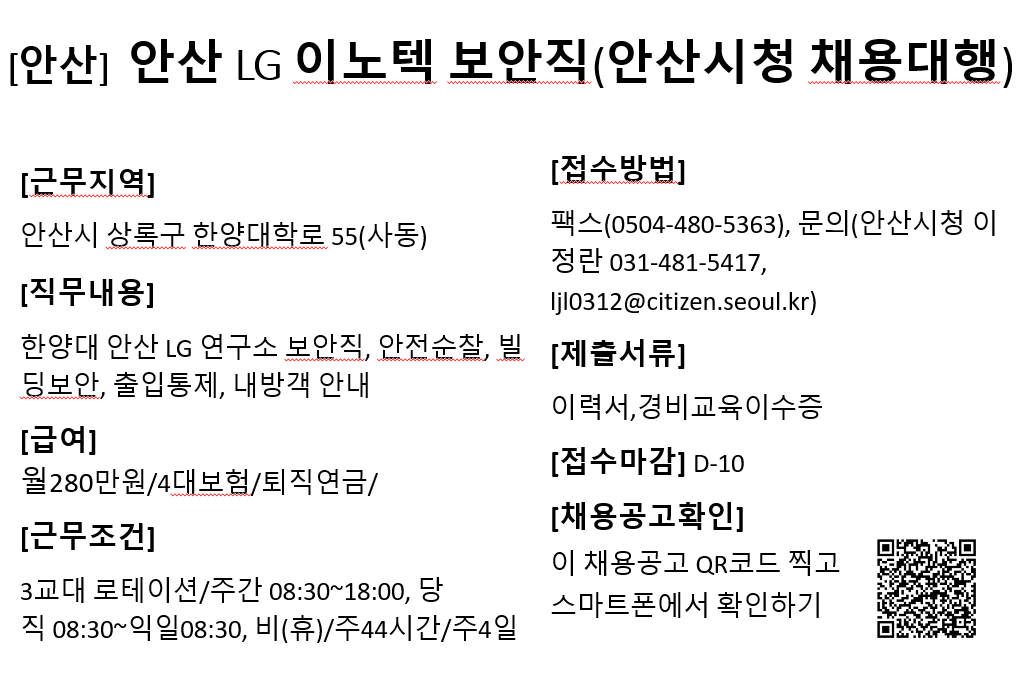 [안산] 안산 LG 이노텍 보안직(안산시청 채용대행)

[근무지역]

안산시 상록구 한양대학로 55(사동)

[직무내용]

한양대 안산 LG 연구소 보안직, 안전순찰, 빌딩보안, 출입통제, 내방객 안내

[급여]
월280만원/4대보험/퇴직연금/

[근무조건]

3교대 로테이션/주간 08:30~18:00, 당직 08:30~익일08:30, 비(휴)/주44시간/주4일

[접수방법]

팩스(0504-480-5363), 문의(안산시청 이정란 031-481-5417, ljl0312@citizen.seoul.kr)

[제출서류]

이력서,경비교육이수증

[접수마감] D-10

[채용공고확인]

이 채용공고 QR코드 찍고 스마트폰에서 확인하기